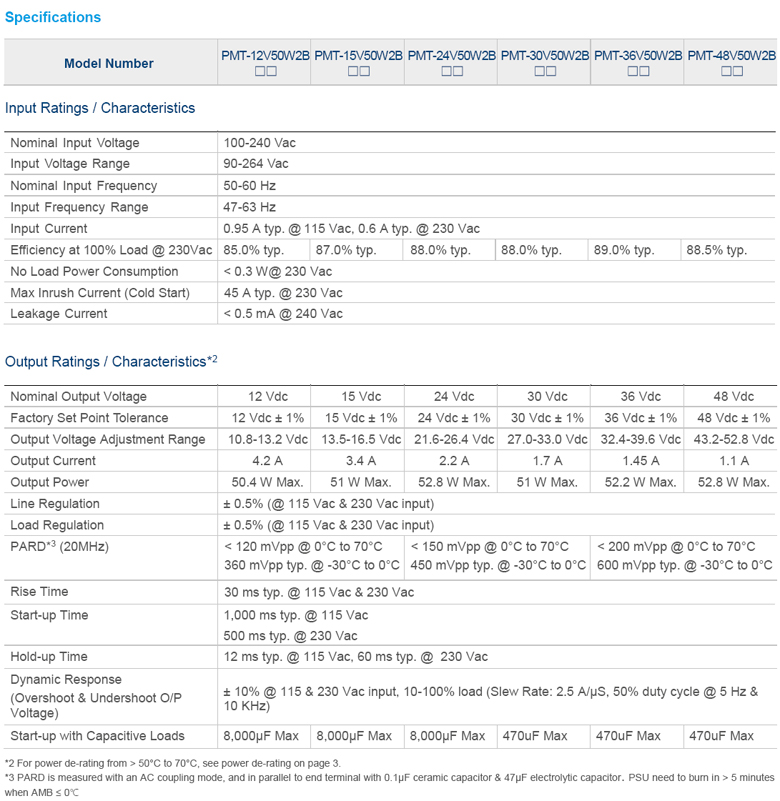 Specifications

| Model Number | PMT-12V50W2B □□ | PMT-15V50W2B □□ | PMT-24V50W2B □□ | PMT-30V50W2B □□ | PMT-36V50W2B □□ | PMT-48V50W2B □□ |
|---|---|---|---|---|---|---|

Input Ratings / Characteristics

| | | | | | | |
|---|---|---|---|---|---|---|
| Nominal Input Voltage | 100-240 Vac | | | | | |
| Input Voltage Range | 90-264 Vac | | | | | |
| Nominal Input Frequency | 50-60 Hz | | | | | |
| Input Frequency Range | 47-63 Hz | | | | | |
| Input Current | 0.95 A typ. @ 115 Vac, 0.6 A typ. @ 230 Vac | | | | | |
| Efficiency at 100% Load @ 230Vac | 85.0% typ. | 87.0% typ. | 88.0% typ. | 88.0% typ. | 89.0% typ. | 88.5% typ. |
| No Load Power Consumption | < 0.3 W@ 230 Vac | | | | | |
| Max Inrush Current (Cold Start) | 45 A typ. @ 230 Vac | | | | | |
| Leakage Current | < 0.5 mA @ 240 Vac | | | | | |

Output Ratings / Characteristics*2

| | | | | | | |
|---|---|---|---|---|---|---|
| Nominal Output Voltage | 12 Vdc | 15 Vdc | 24 Vdc | 30 Vdc | 36 Vdc | 48 Vdc |
| Factory Set Point Tolerance | 12 Vdc ± 1% | 15 Vdc ± 1% | 24 Vdc ± 1% | 30 Vdc ± 1% | 36 Vdc ± 1% | 48 Vdc ± 1% |
| Output Voltage Adjustment Range | 10.8-13.2 Vdc | 13.5-16.5 Vdc | 21.6-26.4 Vdc | 27.0-33.0 Vdc | 32.4-39.6 Vdc | 43.2-52.8 Vdc |
| Output Current | 4.2 A | 3.4 A | 2.2 A | 1.7 A | 1.45 A | 1.1 A |
| Output Power | 50.4 W Max. | 51 W Max. | 52.8 W Max. | 51 W Max. | 52.2 W Max. | 52.8 W Max. |
| Line Regulation | ± 0.5% (@ 115 Vac & 230 Vac input) | | | | | |
| Load Regulation | ± 0.5% (@ 115 Vac & 230 Vac input) | | | | | |
| PARD*3 (20MHz) | < 120 mVpp @ 0°C to 70°C 360 mVpp typ. @ -30°C to 0°C | | < 150 mVpp @ 0°C to 70°C 450 mVpp typ. @ -30°C to 0°C | | < 200 mVpp @ 0°C to 70°C 600 mVpp typ. @ -30°C to 0°C | |
| Rise Time | 30 ms typ. @ 115 Vac & 230 Vac | | | | | |
| Start-up Time | 1,000 ms typ. @ 115 Vac 500 ms typ. @ 230 Vac | | | | | |
| Hold-up Time | 12 ms typ. @ 115 Vac, 60 ms typ. @ 230 Vac | | | | | |
| Dynamic Response (Overshoot & Undershoot O/P Voltage) | ± 10% @ 115 & 230 Vac input, 10-100% load (Slew Rate: 2.5 A/µS, 50% duty cycle @ 5 Hz & 10 KHz) | | | | | |
| Start-up with Capacitive Loads | 8,000µF Max | 8,000µF Max | 8,000µF Max | 470uF Max | 470uF Max | 470uF Max |

*2 For power de-rating from > 50°C to 70°C, see power de-rating on page 3.
*3 PARD is measured with an AC coupling mode, and in parallel to end terminal with 0.1µF ceramic capacitor & 47µF electrolytic capacitor. PSU need to burn in > 5 minutes when AMB ≤ 0℃